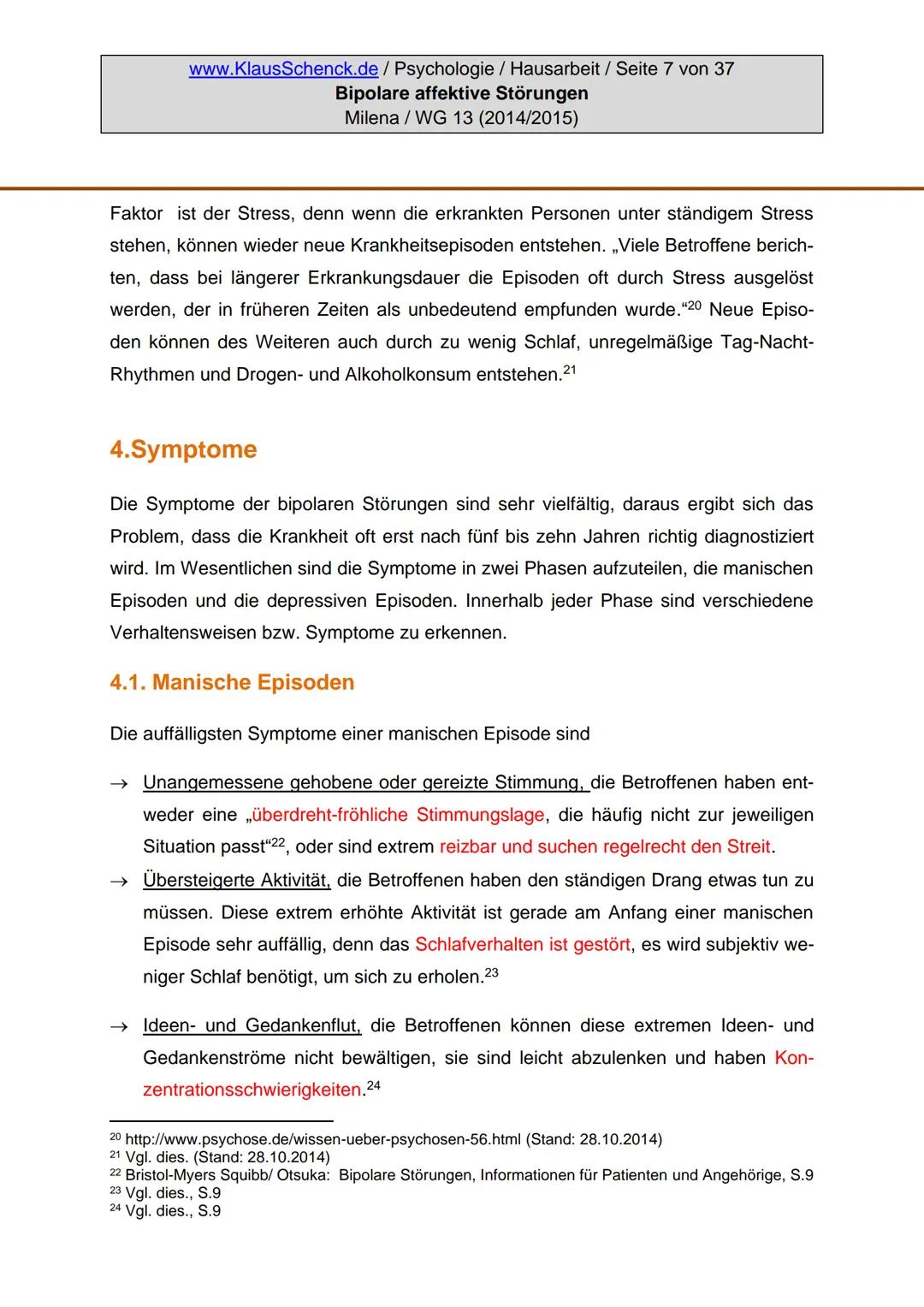 www.KlausSchenck.de / Psychologie / Hausarbeit / Seite 7 von 37
Bipolare affektive Störungen
Milena / WG 13 (2014/2015)

Faktor ist der Stress, denn wenn die erkrankten Personen unter ständigem Stress stehen, können wieder neue Krankheitsepisoden entstehen. „Viele Betroffene berichten, dass bei längerer Erkrankungsdauer die Episoden oft durch Stress ausgelöst werden, der in früheren Zeiten als unbedeutend empfunden wurde.“$^{20}$ Neue Episoden können des Weiteren auch durch zu wenig Schlaf, unregelmäßige Tag-Nacht-Rhythmen und Drogen- und Alkoholkonsum entstehen.$^{21}$

4.Symptome

Die Symptome der bipolaren Störungen sind sehr vielfältig, daraus ergibt sich das Problem, dass die Krankheit oft erst nach fünf bis zehn Jahren richtig diagnostiziert wird. Im Wesentlichen sind die Symptome in zwei Phasen aufzuteilen, die manischen Episoden und die depressiven Episoden. Innerhalb jeder Phase sind verschiedene Verhaltensweisen bzw. Symptome zu erkennen.

4.1. Manische Episoden

Die auffälligsten Symptome einer manischen Episode sind

→ Unangemessene gehobene oder gereizte Stimmung, die Betroffenen haben entweder eine „überdreht-fröhliche Stimmungslage, die häufig nicht zur jeweiligen Situation passt“$^{22}$, oder sind extrem reizbar und suchen regelrecht den Streit.
→ Übersteigerte Aktivität, die Betroffenen haben den ständigen Drang etwas tun zu müssen. Diese extrem erhöhte Aktivität ist gerade am Anfang einer manischen Episode sehr auffällig, denn das Schlafverhalten ist gestört, es wird subjektiv weniger Schlaf benötigt, um sich zu erholen.$^{23}$

→ Ideen- und Gedankenflut, die Betroffenen können diese extremen Ideen- und Gedankenströme nicht bewältigen, sie sind leicht abzulenken und haben Konzentrationsschwierigkeiten.$^{24}$

$^{20}$ http://www.psychose.de/wissen-ueber-psychosen-56.html (Stand: 28.10.2014)
$^{21}$ Vgl. dies. (Stand: 28.10.2014)
$^{22}$ Bristol-Myers Squibb/ Otsuka: Bipolare Störungen, Informationen für Patienten und Angehörige, S.9
$^{23}$ Vgl. dies., S.9
$^{24}$ Vgl. dies., S.9